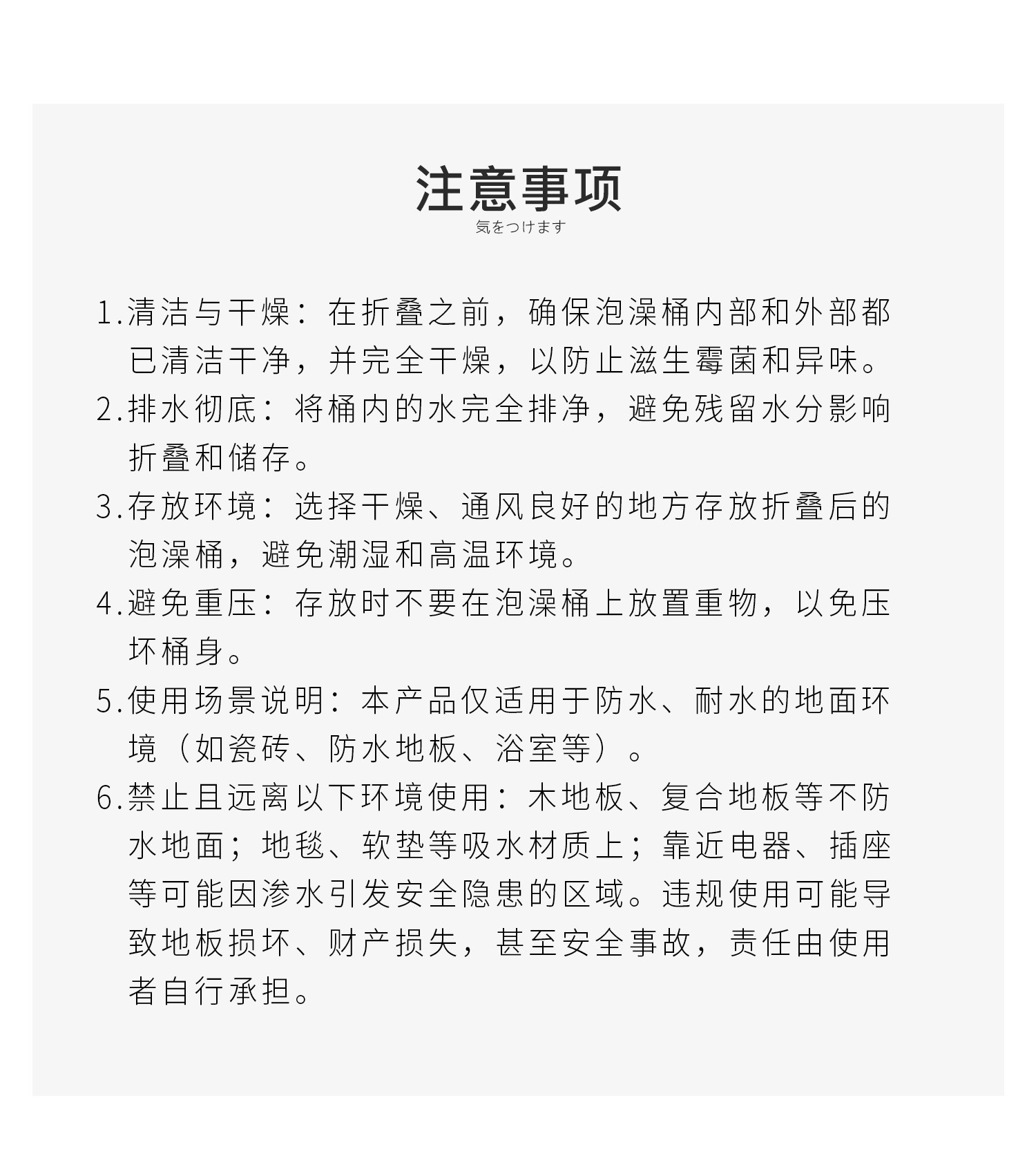 注意事项
気をつけます

1.清洁与干燥：在折叠之前，确保泡澡桶内部和外部都已清洁干净，并完全干燥，以防止滋生霉菌和异味。
2.排水彻底：将桶内的水完全排净，避免残留水分影响折叠和储存。
3.存放环境：选择干燥、通风良好的地方存放折叠后的泡澡桶，避免潮湿和高温环境。
4.避免重压：存放时不要在泡澡桶上放置重物，以免压坏桶身。
5.使用场景说明：本产品仅适用于防水、耐水的地面环境（如瓷砖、防水地板、浴室等）。
6.禁止且远离以下环境使用：木地板、复合地板等不防水地面；地毯、软垫等吸水材质上；靠近电器、插座等可能因渗水引发安全隐患的区域。违规使用可能导致地板损坏、财产损失，甚至安全事故，责任由使用者自行承担。